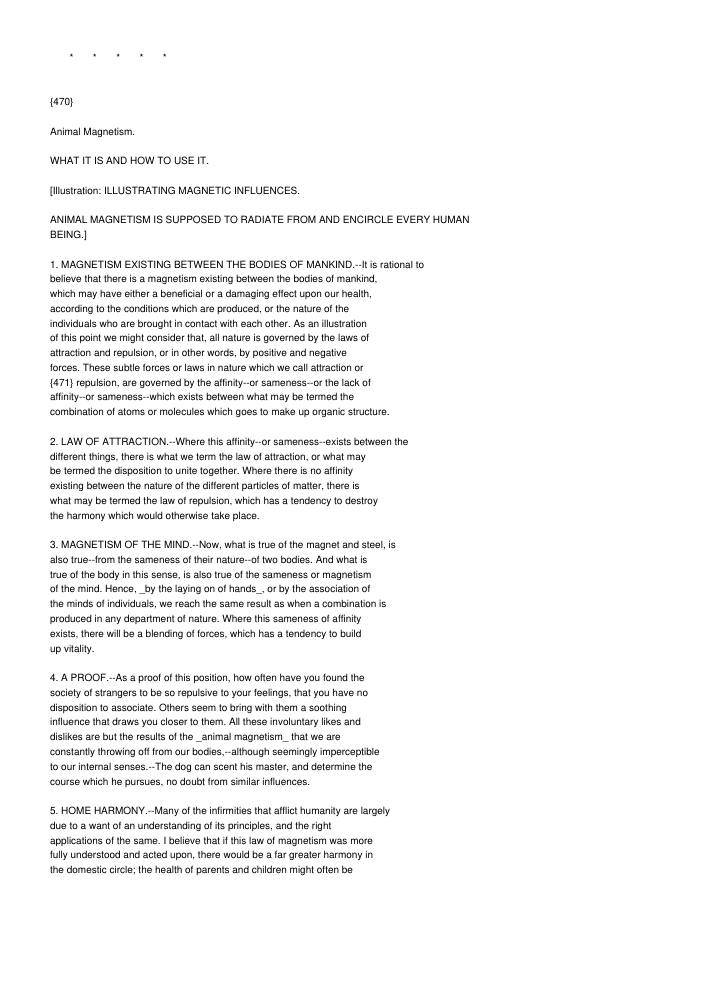 * * * * *

{470}

Animal Magnetism.

WHAT IT IS AND HOW TO USE IT.

[Illustration: ILLUSTRATING MAGNETIC INFLUENCES.

ANIMAL MAGNETISM IS SUPPOSED TO RADIATE FROM AND ENCIRCLE EVERY HUMAN BEING.]

1. MAGNETISM EXISTING BETWEEN THE BODIES OF MANKIND.--It is rational to believe that there is a magnetism existing between the bodies of mankind, which may have either a beneficial or a damaging effect upon our health, according to the conditions which are produced, or the nature of the individuals who are brought in contact with each other. As an illustration of this point we might consider that, all nature is governed by the laws of attraction and repulsion, or in other words, by positive and negative forces. These subtle forces or laws in nature which we call attraction or {471} repulsion, are governed by the affinity--or sameness--or the lack of affinity--or sameness--which exists between what may be termed the combination of atoms or molecules which goes to make up organic structure.

2. LAW OF ATTRACTION.--Where this affinity--or sameness--exists between the different things, there is what we term the law of attraction, or what may be termed the disposition to unite together. Where there is no affinity existing between the nature of the different particles of matter, there is what may be termed the law of repulsion, which has a tendency to destroy the harmony which would otherwise take place.

3. MAGNETISM OF THE MIND.--Now, what is true of the magnet and steel, is also true--from the sameness of their nature--of two bodies. And what is true of the body in this sense, is also true of the sameness or magnetism of the mind. Hence, _by the laying on of hands_, or by the association of the minds of individuals, we reach the same result as when a combination is produced in any department of nature. Where this sameness of affinity exists, there will be a blending of forces, which has a tendency to build up vitality.

4. A PROOF.--As a proof of this position, how often have you found the society of strangers to be so repulsive to your feelings, that you have no disposition to associate. Others seem to bring with them a soothing influence that draws you closer to them. All these involuntary likes and dislikes are but the results of the _animal magnetism_ that we are constantly throwing off from our bodies,--although seemingly imperceptible to our internal senses.--The dog can scent his master, and determine the course which he pursues, no doubt from similar influences.

5. HOME HARMONY.--Many of the infirmities that afflict humanity are largely due to a want of an understanding of its principles, and the right applications of the same. I believe that if this law of magnetism was more fully understood and acted upon, there would be a far greater harmony in the domestic circle; the health of parents and children might often be